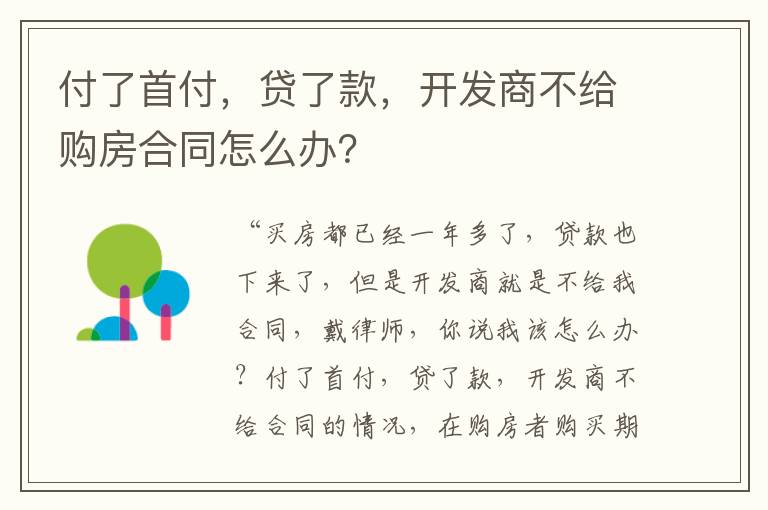 付了首付，贷了款，开发商不给购房合同怎么办？

“买房都已经一年多了，贷款也下来了，但是开发商就是不给我合同，戴律师，你说我该怎么办？付了首付，贷了款，开发商不给合同的情况，在购房者购买期